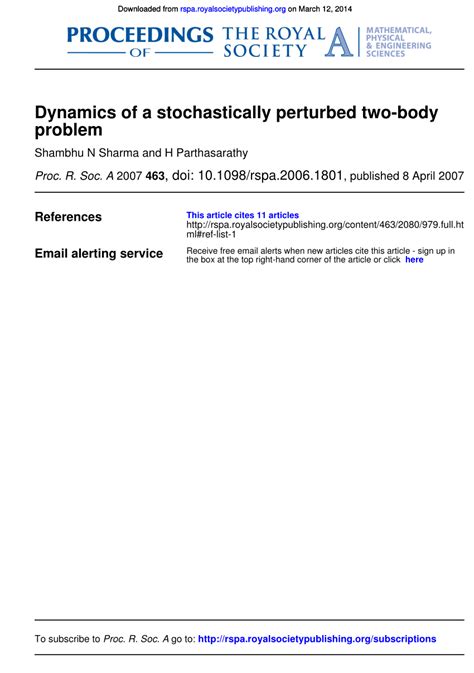 Downloaded from rspa.royalsocietypublishing.org on March 12, 2014

PROCEEDINGS OF THE ROYAL SOCIETY A MATHEMATICAL, PHYSICAL & ENGINEERING SCIENCES

Dynamics of a stochastically perturbed two-body problem

Shambhu N Sharma and H Parthasarathy

Proc. R. Soc. A 2007 463, doi: 10.1098/rspa.2006.1801, published 8 April 2007

References

This article cites 11 articles
http://rspa.royalsocietypublishing.org/content/463/2080/979.full.html#ref-list-1

Email alerting service

Receive free email alerts when new articles cite this article - sign up in the box at the top right-hand corner of the article or click here

To subscribe to Proc. R. Soc. A go to: http://rspa.royalsocietypublishing.org/subscriptions